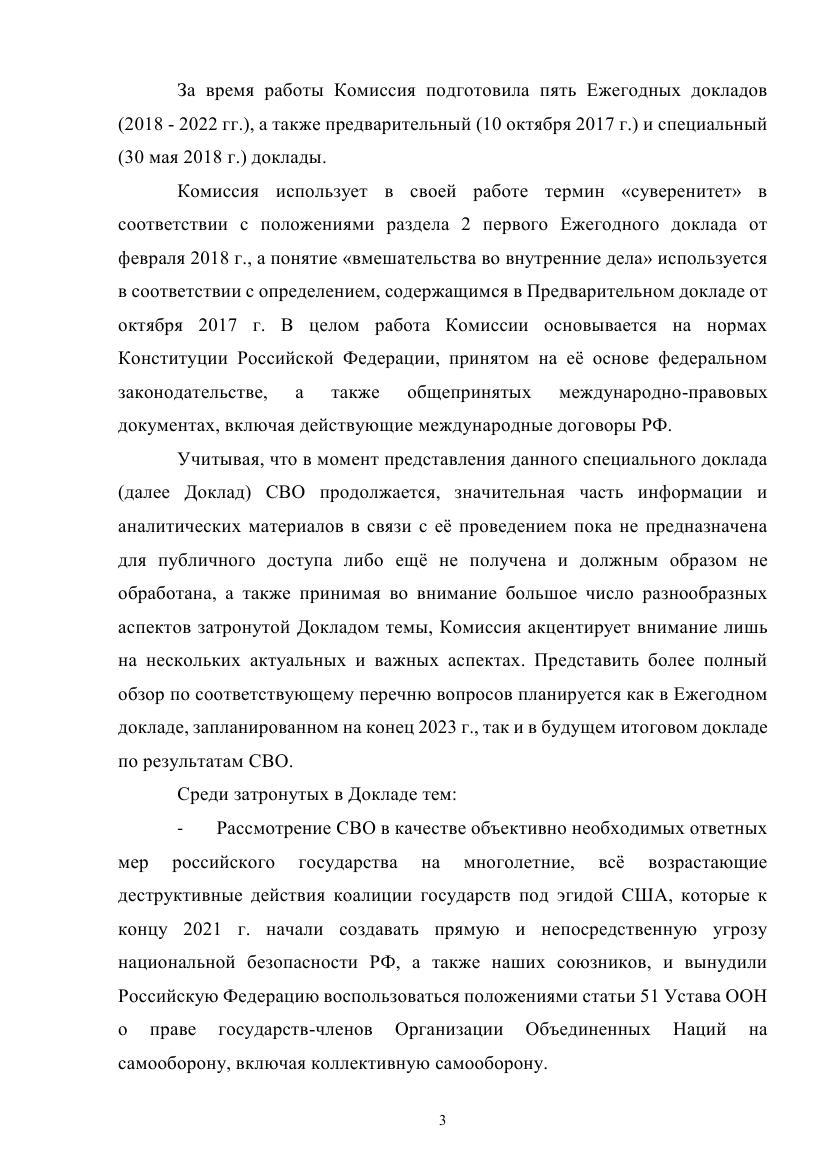 За время работы Комиссия подготовила пять Ежегодных докладов (2018 - 2022 гг.), а также предварительный (10 октября 2017 г.) и специальный (30 мая 2018 г.) доклады.

Комиссия использует в своей работе термин «суверенитет» в соответствии с положениями раздела 2 первого Ежегодного доклада от февраля 2018 г., а понятие «вмешательства во внутренние дела» используется в соответствии с определением, содержащимся в Предварительном докладе от октября 2017 г. В целом работа Комиссии основывается на нормах Конституции Российской Федерации, принятом на её основе федеральном законодательстве, а также общепринятых международно-правовых документах, включая действующие международные договоры РФ.

Учитывая, что в момент представления данного специального доклада (далее Доклад) СВО продолжается, значительная часть информации и аналитических материалов в связи с её проведением пока не предназначена для публичного доступа либо ещё не получена и должным образом не обработана, а также принимая во внимание большое число разнообразных аспектов затронутой Докладом темы, Комиссия акцентирует внимание лишь на нескольких актуальных и важных аспектах. Представить более полный обзор по соответствующему перечню вопросов планируется как в Ежегодном докладе, запланированном на конец 2023 г., так и в будущем итоговом докладе по результатам СВО.

Среди затронутых в Докладе тем:

- Рассмотрение СВО в качестве объективно необходимых ответных мер российского государства на многолетние, всё возрастающие деструктивные действия коалиции государств под эгидой США, которые к концу 2021 г. начали создавать прямую и непосредственную угрозу национальной безопасности РФ, а также наших союзников, и вынудили Российскую Федерацию воспользоваться положениями статьи 51 Устава ООН о праве государств-членов Организации Объединенных Наций на самооборону, включая коллективную самооборону.

3